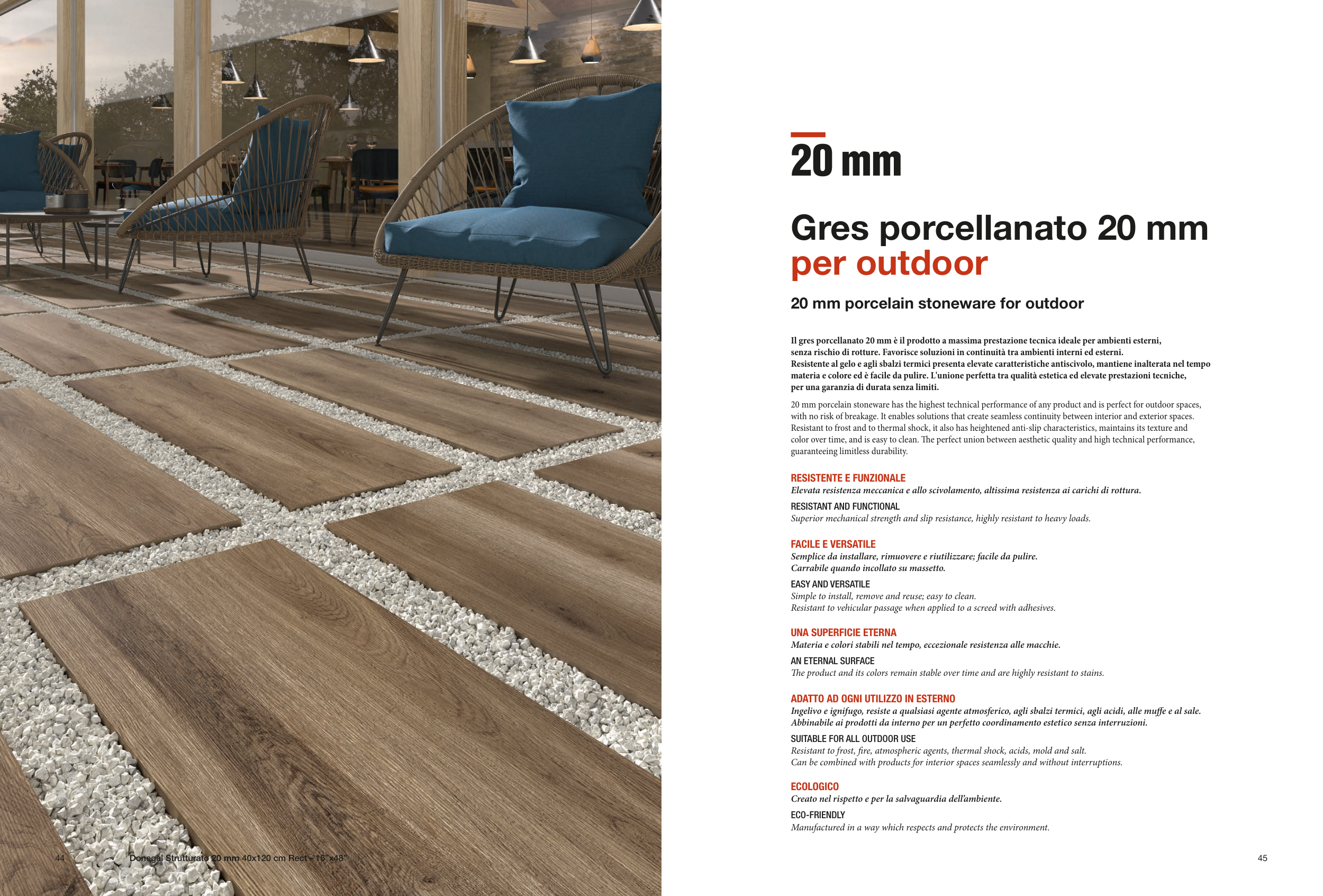 44 Donegal Strutturato 20 mm 40x120 cm Rect - 16"x48"

20 mm

Gres porcellanato 20 mm per outdoor

20 mm porcelain stoneware for outdoor

Il gres porcellanato 20 mm è il prodotto a massima prestazione tecnica ideale per ambienti esterni, senza rischio di rotture. Favorisce soluzioni in continuità tra ambienti interni ed esterni. Resistente al gelo e agli sbalzi termici presenta elevate caratteristiche antiscivolo, mantiene inalterata nel tempo materia e colore ed è facile da pulire. L'unione perfetta tra qualità estetica ed elevate prestazioni tecniche, per una garanzia di durata senza limiti.

20 mm porcelain stoneware has the highest technical performance of any product and is perfect for outdoor spaces, with no risk of breakage. It enables solutions that create seamless continuity between interior and exterior spaces. Resistant to frost and to thermal shock, it also has heightened anti-slip characteristics, maintains its texture and color over time, and is easy to clean. The perfect union between aesthetic quality and high technical performance, guaranteeing limitless durability.

RESISTENTE E FUNZIONALE
Elevata resistenza meccanica e allo scivolamento, altissima resistenza ai carichi di rottura.
RESISTANT AND FUNCTIONAL
Superior mechanical strength and slip resistance, highly resistant to heavy loads.

FACILE E VERSATILE
Semplice da installare, rimuovere e riutilizzare; facile da pulire.
Carrabile quando incollato su massetto.
EASY AND VERSATILE
Simple to install, remove and reuse; easy to clean.
Resistant to vehicular passage when applied to a screed with adhesives.

UNA SUPERFICIE ETERNA
Materia e colori stabili nel tempo, eccezionale resistenza alle macchie.
AN ETERNAL SURFACE
The product and its colors remain stable over time and are highly resistant to stains.

ADATTO AD OGNI UTILIZZO IN ESTERNO
Ingelivo e ignifugo, resiste a qualsiasi agente atmosferico, agli sbalzi termici, agli acidi, alle muffe e al sale.
Abbinabile ai prodotti da interno per un perfetto coordinamento estetico senza interruzioni.
SUITABLE FOR ALL OUTDOOR USE
Resistant to frost, fire, atmospheric agents, thermal shock, acids, mold and salt.
Can be combined with products for interior spaces seamlessly and without interruptions.

ECOLOGICO
Creato nel rispetto e per la salvaguardia dell'ambiente.
ECO-FRIENDLY
Manufactured in a way which respects and protects the environment.

45